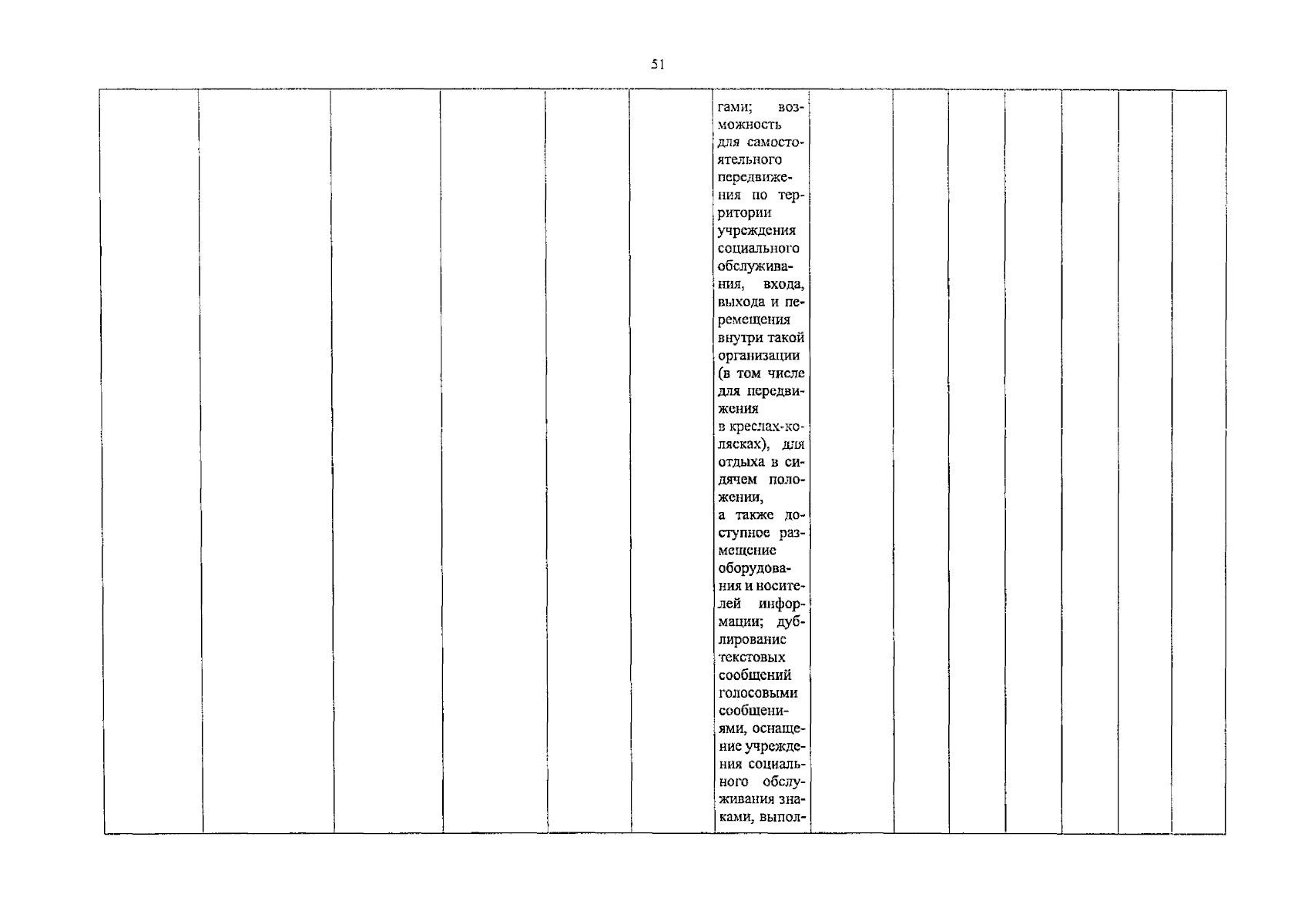 51

| | | | | | | гами; возможность для самостоятельного передвижения по территории учреждения социального обслуживания, входа, выхода и перемещения внутри такой организации (в том числе для передвижения в креслах-колясках), для отдыха в сидячем положении, а также доступное размещение оборудования и носителей информации; дублирование текстовых сообщений голосовыми сообщениями, оснащение учреждения социального обслуживания знаками, выпол- | | | | | | | |
|---|---|---|---|---|---|---|---|---|---|---|---|---|---|